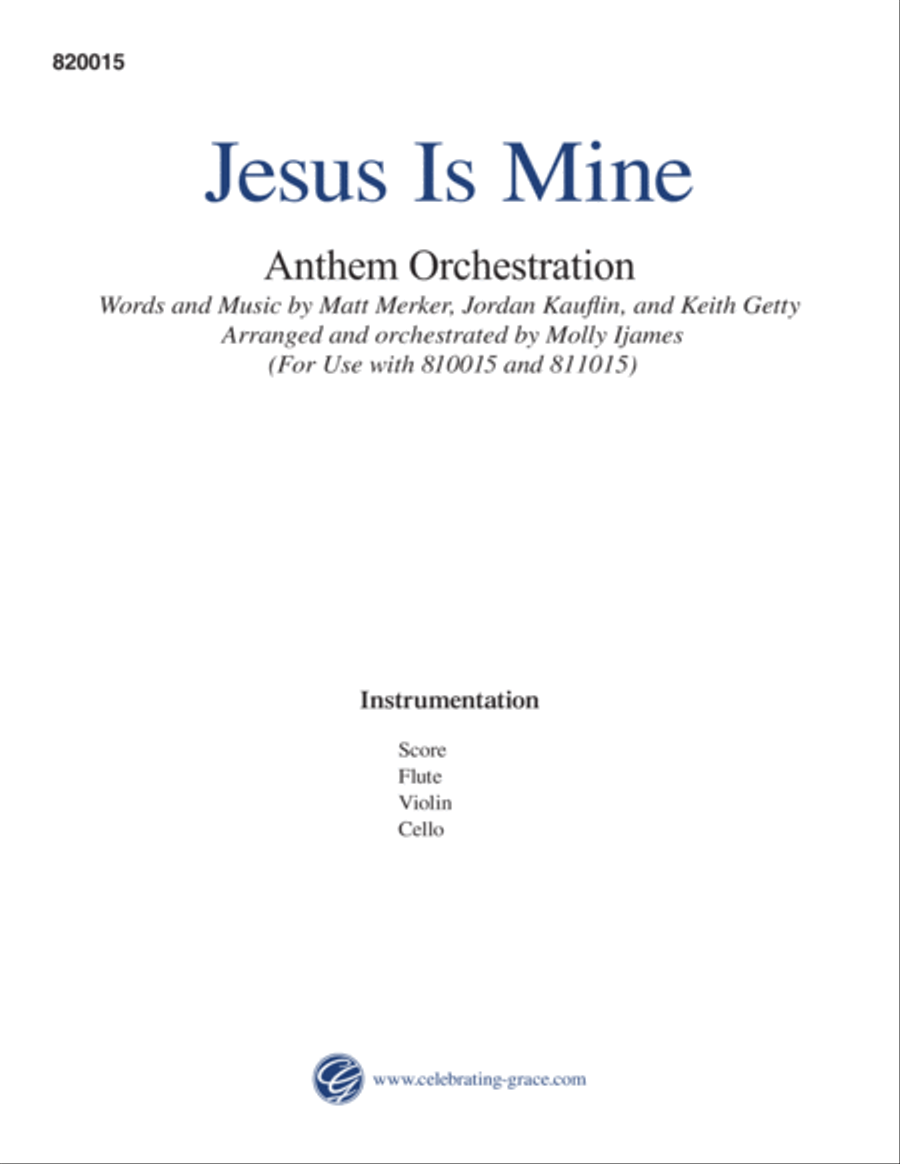 820015

Jesus Is Mine

Anthem Orchestration

Words and Music by Matt Merker, Jordan Kauflin, and Keith Getty
Arranged and orchestrated by Molly Ijames
(For Use with 810015 and 811015)

Instrumentation

Score
Flute
Violin
Cello

www.celebrating-grace.com